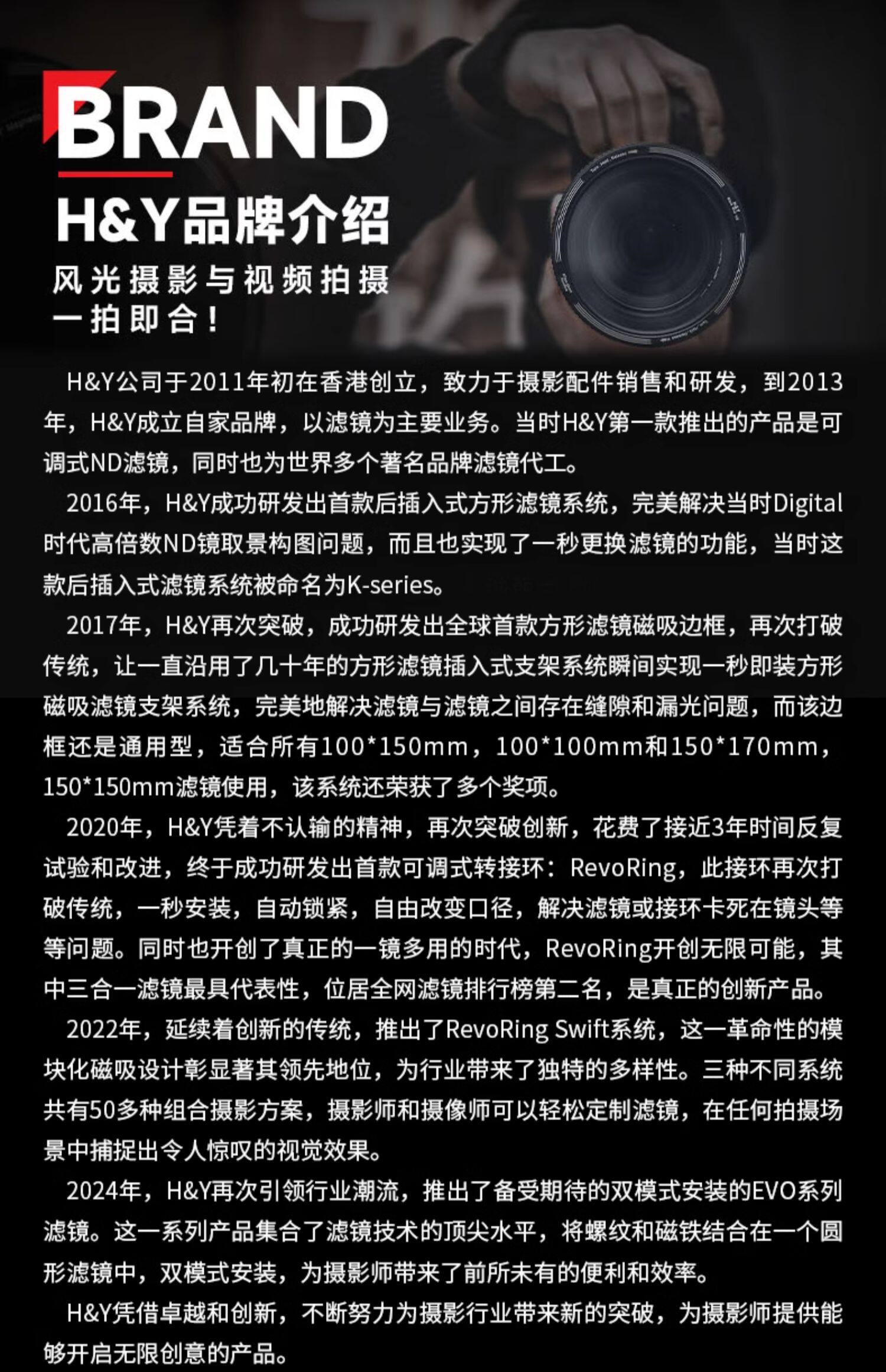 BRAND

H&Y品牌介绍

风光摄影与视频拍摄
一拍即合！

H&Y公司于2011年初在香港创立，致力于摄影配件销售和研发，到2013年，H&Y成立自家品牌，以滤镜为主要业务。当时H&Y第一款推出的产品是可调式ND滤镜，同时也为世界多个著名品牌滤镜代工。

2016年，H&Y成功研发出首款后插入式方形滤镜系统，完美解决当时Digital时代高倍数ND镜取景构图问题，而且也实现了一秒更换滤镜的功能，当时这款后插入式滤镜系统被命名为K-series。

2017年，H&Y再次突破，成功研发出全球首款方形滤镜磁吸边框，再次打破传统，让一直沿用了几十年的方形滤镜插入式支架系统瞬间实现一秒即装方形磁吸滤镜支架系统，完美地解决滤镜与滤镜之间存在缝隙和漏光问题，而该边框还是通用型，适合所有100*150mm，100*100mm和150*170mm，150*150mm滤镜使用，该系统还荣获了多个奖项。

2020年，H&Y凭着不认输的精神，再次突破创新，花费了接近3年时间反复试验和改进，终于成功研发出首款可调式转接环：RevoRing，此接环再次打破传统，一秒安装，自动锁紧，自由改变口径，解决滤镜或接环卡死在镜头等等问题。同时也开创了真正的一镜多用的时代，RevoRing开创无限可能，其中三合一滤镜最具代表性，位居全网滤镜排行榜第二名，是真正的创新产品。

2022年，延续着创新的传统，推出了RevoRing Swift系统，这一革命性的模块化磁吸设计彰显著其领先地位，为行业带来了独特的多样性。三种不同系统共有50多种组合摄影方案，摄影师和摄像师可以轻松定制滤镜，在任何拍摄场景中捕捉出令人惊叹的视觉效果。

2024年，H&Y再次引领行业潮流，推出了备受期待的双模式安装的EVO系列滤镜。这一系列产品集合了滤镜技术的顶尖水平，将螺纹和磁铁结合在一个圆形滤镜中，双模式安装，为摄影师带来了前所未有的便利和效率。

H&Y凭借卓越和创新，不断努力为摄影行业带来新的突破，为摄影师提供能够开启无限创意的产品。